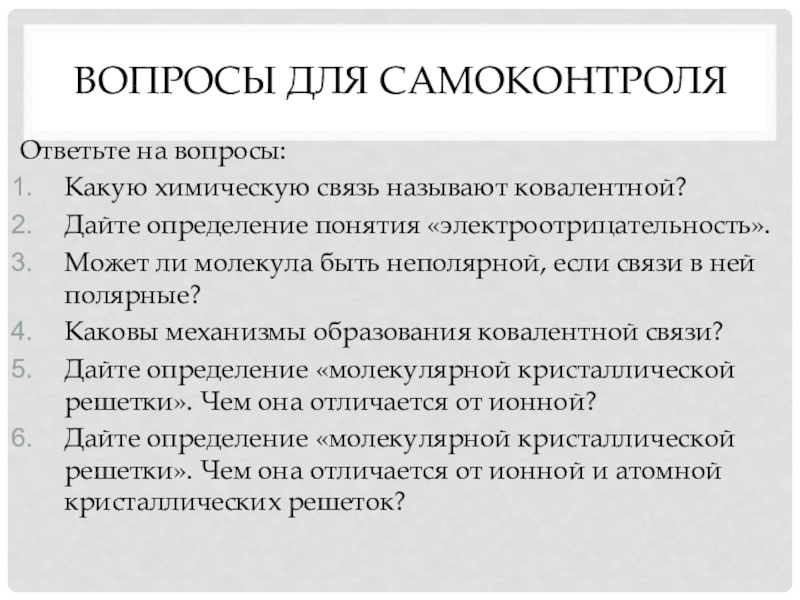 ВОПРОСЫ ДЛЯ САМОКОНТРОЛЯ

Ответьте на вопросы:

1. Какую химическую связь называют ковалентной?
2. Дайте определение понятия «электроотрицательность».
3. Может ли молекула быть неполярной, если связи в ней полярные?
4. Каковы механизмы образования ковалентной связи?
5. Дайте определение «молекулярной кристаллической решетки». Чем она отличается от ионной?
6. Дайте определение «молекулярной кристаллической решетки». Чем она отличается от ионной и атомной кристаллических решеток?